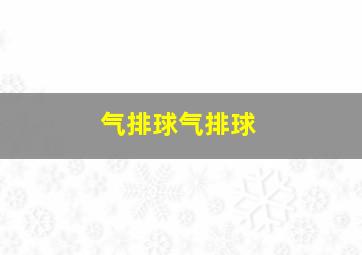 气排球气排球